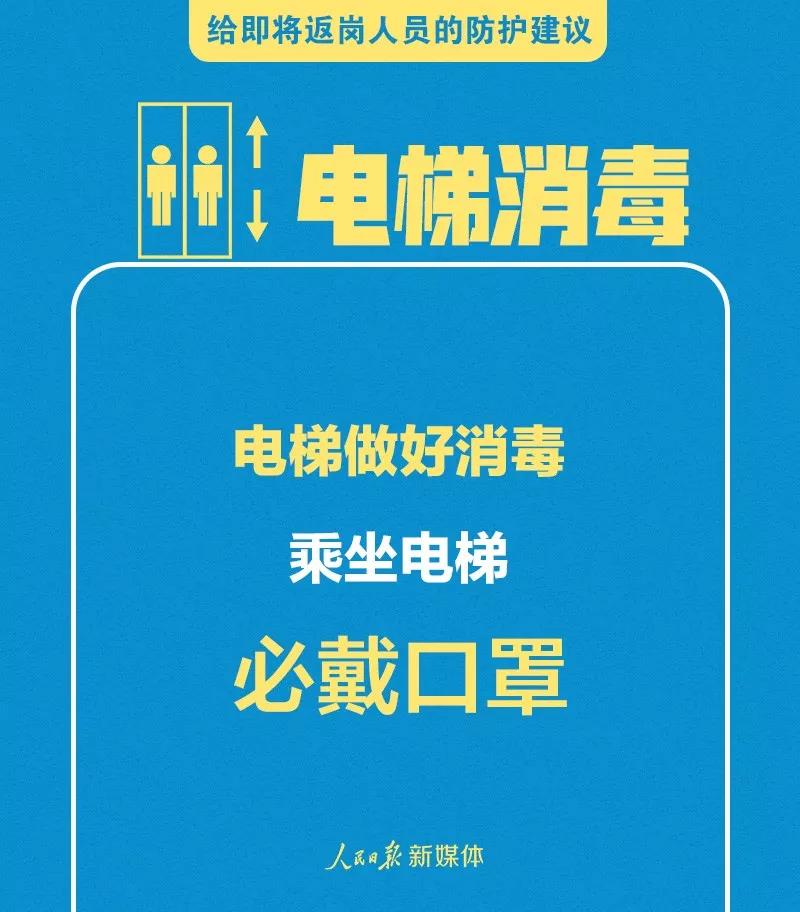 给即将返岗人员的防护建议

电梯消毒

电梯做好消毒

乘坐电梯

必戴口罩

人民日报 新媒体